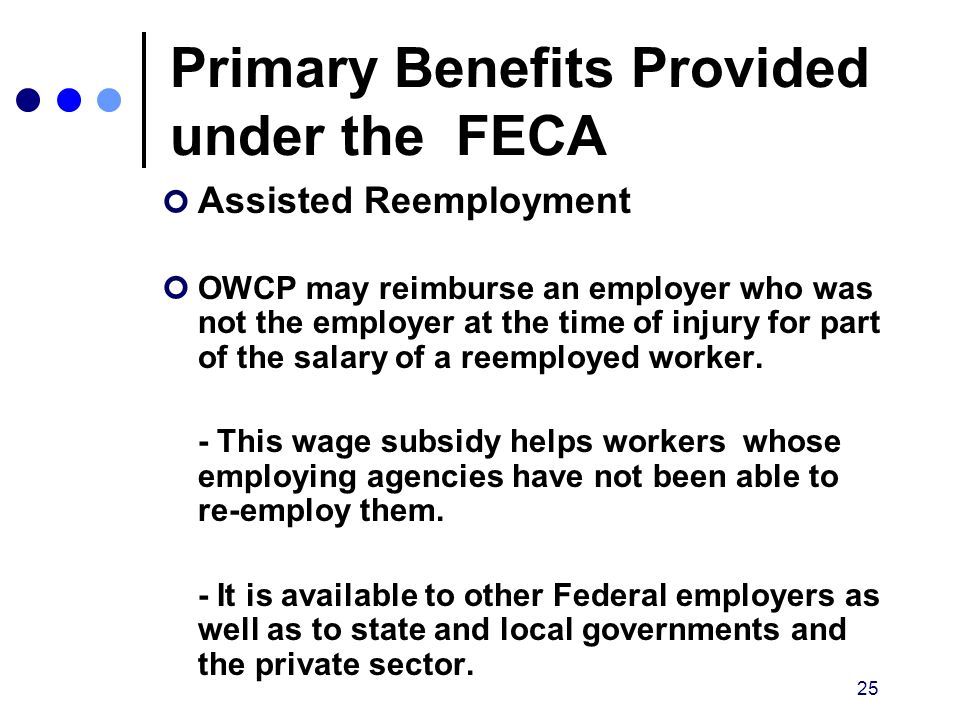 Primary Benefits Provided under the FECA

Assisted Reemployment

OWCP may reimburse an employer who was not the employer at the time of injury for part of the salary of a reemployed worker.

- This wage subsidy helps workers whose employing agencies have not been able to re-employ them.

- It is available to other Federal employers as well as to state and local governments and the private sector.

25